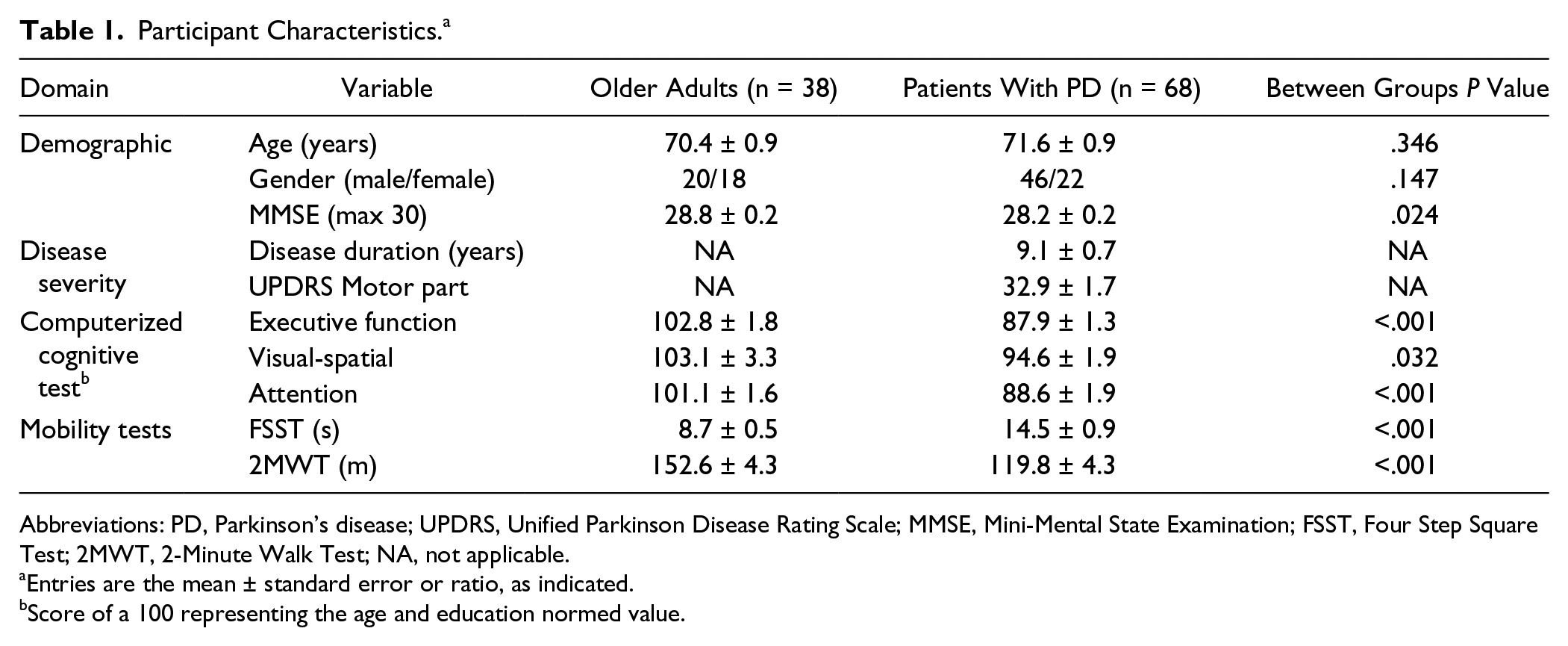 Table 1. Participant Characteristics.$^{a}$

| Domain | Variable | Older Adults (n = 38) | Patients With PD (n = 68) | Between Groups P Value |
|---|---|---|---|---|
| Demographic | Age (years) | 70.4 ± 0.9 | 71.6 ± 0.9 | .346 |
| | Gender (male/female) | 20/18 | 46/22 | .147 |
| | MMSE (max 30) | 28.8 ± 0.2 | 28.2 ± 0.2 | .024 |
| Disease severity | Disease duration (years) | NA | 9.1 ± 0.7 | NA |
| | UPDRS Motor part | NA | 32.9 ± 1.7 | NA |
| Computerized cognitive test$^{b}$ | Executive function | 102.8 ± 1.8 | 87.9 ± 1.3 | <.001 |
| | Visual-spatial | 103.1 ± 3.3 | 94.6 ± 1.9 | .032 |
| | Attention | 101.1 ± 1.6 | 88.6 ± 1.9 | <.001 |
| Mobility tests | FSST (s) | 8.7 ± 0.5 | 14.5 ± 0.9 | <.001 |
| | 2MWT (m) | 152.6 ± 4.3 | 119.8 ± 4.3 | <.001 |

Abbreviations: PD, Parkinson's disease; UPDRS, Unified Parkinson Disease Rating Scale; MMSE, Mini-Mental State Examination; FSST, Four Step Square Test; 2MWT, 2-Minute Walk Test; NA, not applicable.
$^{a}$Entries are the mean ± standard error or ratio, as indicated.
$^{b}$Score of a 100 representing the age and education normed value.